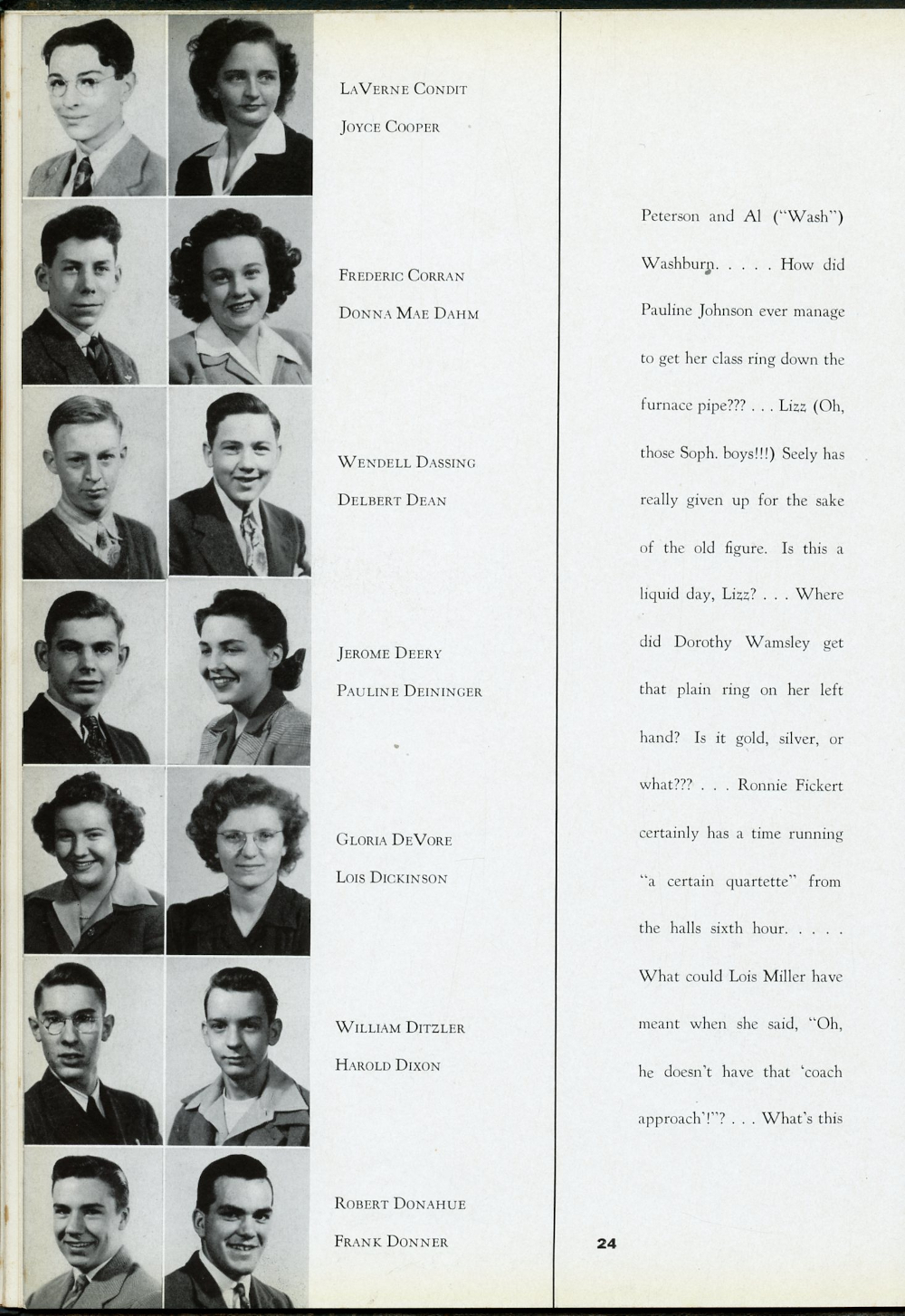 LaVerne Condit
Joyce Cooper

Frederic Corran
Donna Mae Dahm

Wendell Dassing
Delbert Dean

Jerome Deery
Pauline Deininger

Gloria DeVore
Lois Dickinson

William Ditzler
Harold Dixon

Robert Donahue
Frank Donner

Peterson and Al ("Wash") Washburn. . . . . How did Pauline Johnson ever manage to get her class ring down the furnace pipe??? . . . Lizz (Oh, those Soph. boys!!!) Seely has really given up for the sake of the old figure. Is this a liquid day, Lizz? . . . Where did Dorothy Wamsley get that plain ring on her left hand? Is it gold, silver, or what??? . . . Ronnie Fickert certainly has a time running "a certain quartette" from the halls sixth hour. . . . . What could Lois Miller have meant when she said, "Oh, he doesn't have that 'coach approach'!"? . . . What's this

24